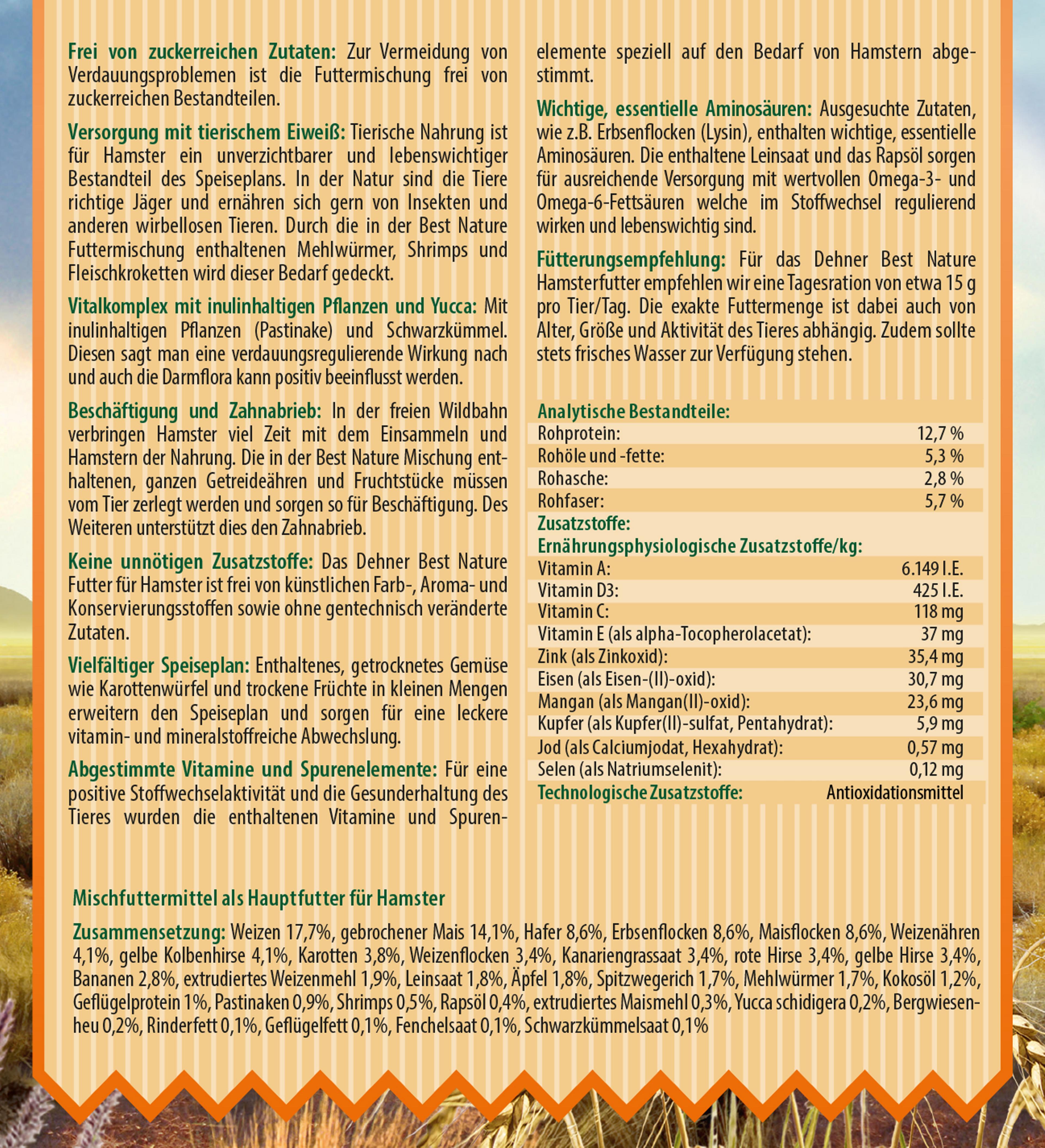 **Frei von zuckerreichen Zutaten:** Zur Vermeidung von Verdauungsproblemen ist die Futtermischung frei von zuckerreichen Bestandteilen.

**Versorgung mit tierischem Eiweiß:** Tierische Nahrung ist für Hamster ein unverzichtbarer und lebenswichtiger Bestandteil des Speiseplans. In der Natur sind die Tiere richtige Jäger und ernähren sich gern von Insekten und anderen wirbellosen Tieren. Durch die in der Best Nature Futtermischung enthaltenen Mehlwürmer, Shrimps und Fleischkroketten wird dieser Bedarf gedeckt.

**Vitalkomplex mit inulinhaltigen Pflanzen und Yucca:** Mit inulinhaltigen Pflanzen (Pastinake) und Schwarzkümmel. Diesen sagt man eine verdauungsregulierende Wirkung nach und auch die Darmflora kann positiv beeinflusst werden.

**Beschäftigung und Zahnabrieb:** In der freien Wildbahn verbringen Hamster viel Zeit mit dem Einsammeln und Hamstern der Nahrung. Die in der Best Nature Mischung enthaltenen, ganzen Getreideähren und Fruchtstücke müssen vom Tier zerlegt werden und sorgen so für Beschäftigung. Des Weiteren unterstützt dies den Zahnabrieb.

**Keine unnötigen Zusatzstoffe:** Das Dehner Best Nature Futter für Hamster ist frei von künstlichen Farb-, Aroma- und Konservierungsstoffen sowie ohne gentechnisch veränderte Zutaten.

**Vielfältiger Speiseplan:** Enthaltenes, getrocknetes Gemüse wie Karottenwürfel und trockene Früchte in kleinen Mengen erweitern den Speiseplan und sorgen für eine leckere vitamin- und mineralstoffreiche Abwechslung.

**Abgestimmte Vitamine und Spurenelemente:** Für eine positive Stoffwechselaktivität und die Gesunderhaltung des Tieres wurden die enthaltenen Vitamine und Spurenelemente speziell auf den Bedarf von Hamstern abgestimmt.

**Wichtige, essentielle Aminosäuren:** Ausgesuchte Zutaten, wie z.B. Erbsenflocken (Lysin), enthalten wichtige, essentielle Aminosäuren. Die enthaltene Leinsaat und das Rapsöl sorgen für ausreichende Versorgung mit wertvollen Omega-3- und Omega-6-Fettsäuren welche im Stoffwechsel regulierend wirken und lebenswichtig sind.

**Fütterungsempfehlung:** Für das Dehner Best Nature Hamsterfutter empfehlen wir eine Tagesration von etwa 15 g pro Tier/Tag. Die exakte Futtermenge ist dabei auch von Alter, Größe und Aktivität des Tieres abhängig. Zudem sollte stets frisches Wasser zur Verfügung stehen.

| Analytische Bestandteile: | |
|---|---|
| Rohprotein: | 12,7 % |
| Rohöle und -fette: | 5,3 % |
| Rohasche: | 2,8 % |
| Rohfaser: | 5,7 % |
| Zusatzstoffe: | |
| Ernährungsphysiologische Zusatzstoffe/kg: | |
| Vitamin A: | 6.149 I.E. |
| Vitamin D3: | 425 I.E. |
| Vitamin C: | 118 mg |
| Vitamin E (als alpha-Tocopherolacetat): | 37 mg |
| Zink (als Zinkoxid): | 35,4 mg |
| Eisen (als Eisen-(II)-oxid): | 30,7 mg |
| Mangan (als Mangan(II)-oxid): | 23,6 mg |
| Kupfer (als Kupfer(II)-sulfat, Pentahydrat): | 5,9 mg |
| Jod (als Calciumjodat, Hexahydrat): | 0,57 mg |
| Selen (als Natriumselenit): | 0,12 mg |
| Technologische Zusatzstoffe: | Antioxidationsmittel |

**Mischfuttermittel als Hauptfutter für Hamster**

**Zusammensetzung:** Weizen 17,7%, gebrochener Mais 14,1%, Hafer 8,6%, Erbsenflocken 8,6%, Maisflocken 8,6%, Weizenähren 4,1%, gelbe Kolbenhirse 4,1%, Karotten 3,8%, Weizenflocken 3,4%, Kanariengrassaat 3,4%, rote Hirse 3,4%, gelbe Hirse 3,4%, Bananen 2,8%, extrudiertes Weizenmehl 1,9%, Leinsaat 1,8%, Äpfel 1,8%, Spitzwegerich 1,7%, Mehlwürmer 1,7%, Kokosöl 1,2%, Geflügelprotein 1%, Pastinaken 0,9%, Shrimps 0,5%, Rapsöl 0,4%, extrudiertes Maismehl 0,3%, Yucca schidigera 0,2%, Bergwiesenheu 0,2%, Rinderfett 0,1%, Geflügelfett 0,1%, Fenchelsaat 0,1%, Schwarzkümmelsaat 0,1%